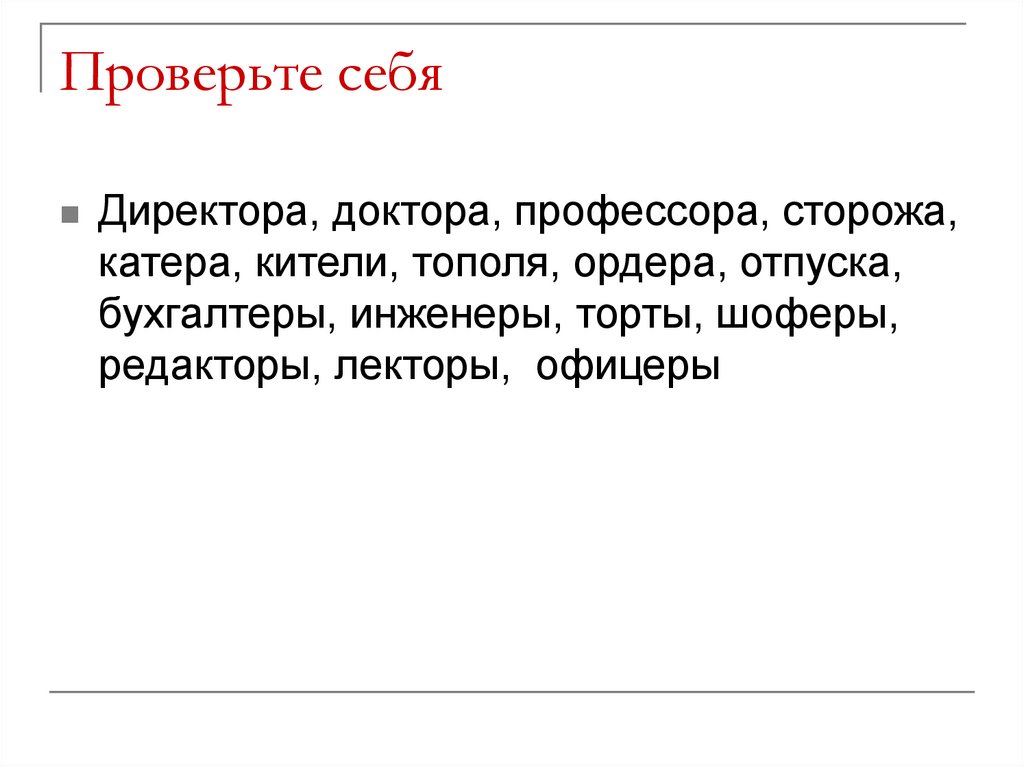 Проверьте себя

Директора, доктора, профессора, сторожа, катера, кители, тополя, ордера, отпуска, бухгалтеры, инженеры, торты, шоферы, редакторы, лекторы,  офицеры